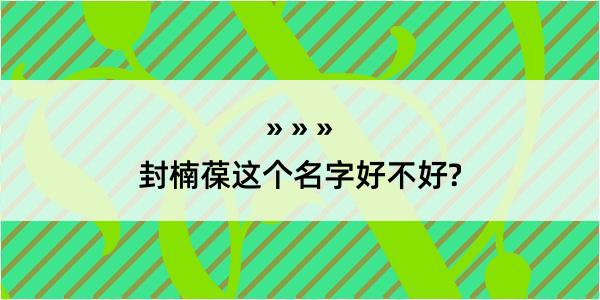 » » »

封楠葆这个名字好不好?